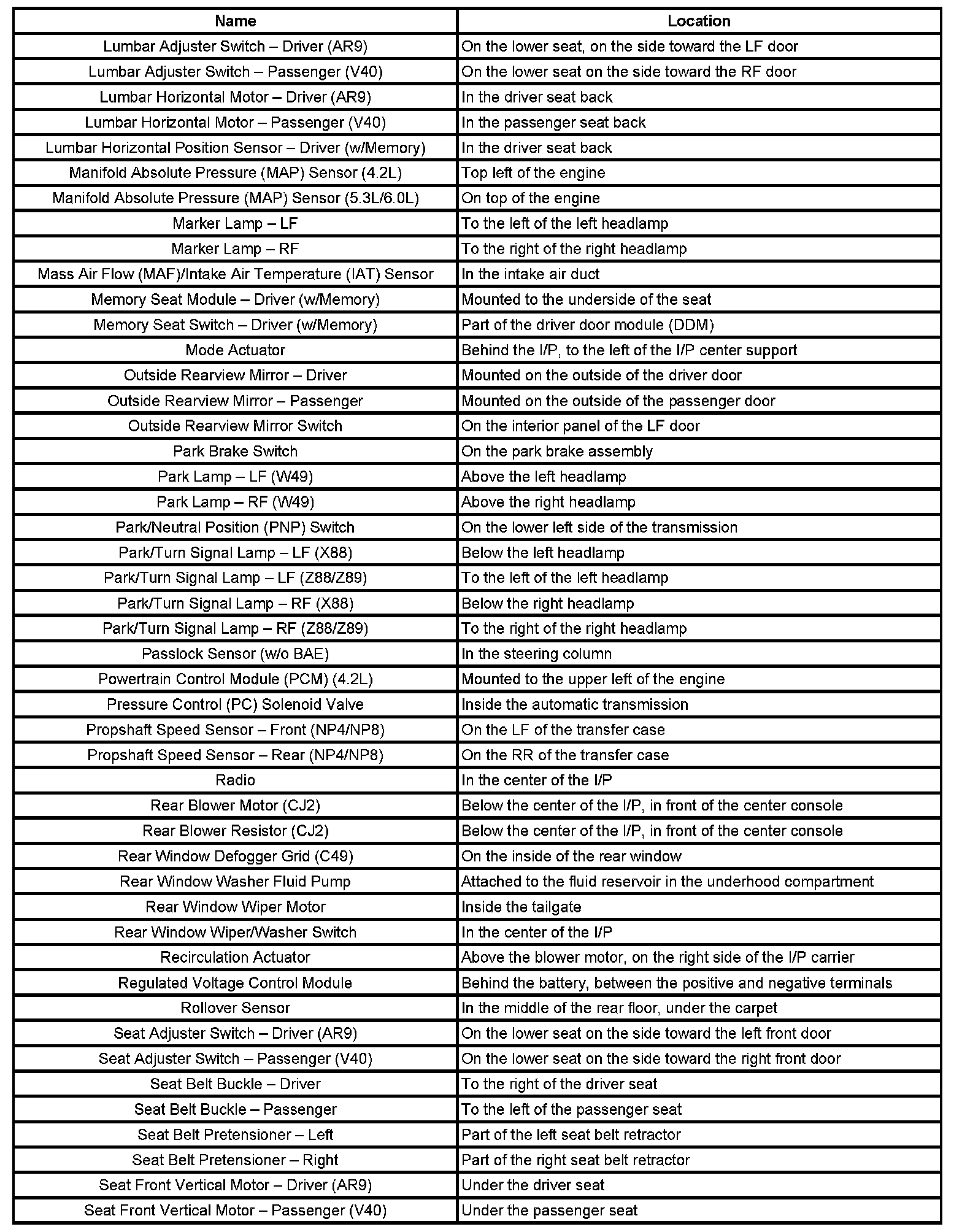 | Name | Location |
|---|---|
| Lumbar Adjuster Switch – Driver (AR9) | On the lower seat, on the side toward the LF door |
| Lumbar Adjuster Switch – Passenger (V40) | On the lower seat on the side toward the RF door |
| Lumbar Horizontal Motor – Driver (AR9) | In the driver seat back |
| Lumbar Horizontal Motor – Passenger (V40) | In the passenger seat back |
| Lumbar Horizontal Position Sensor – Driver (w/Memory) | In the driver seat back |
| Manifold Absolute Pressure (MAP) Sensor (4.2L) | Top left of the engine |
| Manifold Absolute Pressure (MAP) Sensor (5.3L/6.0L) | On top of the engine |
| Marker Lamp – LF | To the left of the left headlamp |
| Marker Lamp – RF | To the right of the right headlamp |
| Mass Air Flow (MAF)/Intake Air Temperature (IAT) Sensor | In the intake air duct |
| Memory Seat Module – Driver (w/Memory) | Mounted to the underside of the seat |
| Memory Seat Switch – Driver (w/Memory) | Part of the driver door module (DDM) |
| Mode Actuator | Behind the I/P, to the left of the I/P center support |
| Outside Rearview Mirror – Driver | Mounted on the outside of the driver door |
| Outside Rearview Mirror – Passenger | Mounted on the outside of the passenger door |
| Outside Rearview Mirror Switch | On the interior panel of the LF door |
| Park Brake Switch | On the park brake assembly |
| Park Lamp – LF (W49) | Above the left headlamp |
| Park Lamp – RF (W49) | Above the right headlamp |
| Park/Neutral Position (PNP) Switch | On the lower left side of the transmission |
| Park/Turn Signal Lamp – LF (X88) | Below the left headlamp |
| Park/Turn Signal Lamp – LF (Z88/Z89) | To the left of the left headlamp |
| Park/Turn Signal Lamp – RF (X88) | Below the right headlamp |
| Park/Turn Signal Lamp – RF (Z88/Z89) | To the right of the right headlamp |
| Passlock Sensor (w/o BAE) | In the steering column |
| Powertrain Control Module (PCM) (4.2L) | Mounted to the upper left of the engine |
| Pressure Control (PC) Solenoid Valve | Inside the automatic transmission |
| Propshaft Speed Sensor – Front (NP4/NP8) | On the LF of the transfer case |
| Propshaft Speed Sensor – Rear (NP4/NP8) | On the RR of the transfer case |
| Radio | In the center of the I/P |
| Rear Blower Motor (CJ2) | Below the center of the I/P, in front of the center console |
| Rear Blower Resistor (CJ2) | Below the center of the I/P, in front of the center console |
| Rear Window Defogger Grid (C49) | On the inside of the rear window |
| Rear Window Washer Fluid Pump | Attached to the fluid reservoir in the underhood compartment |
| Rear Window Wiper Motor | Inside the tailgate |
| Rear Window Wiper/Washer Switch | In the center of the I/P |
| Recirculation Actuator | Above the blower motor, on the right side of the I/P carrier |
| Regulated Voltage Control Module | Behind the battery, between the positive and negative terminals |
| Rollover Sensor | In the middle of the rear floor, under the carpet |
| Seat Adjuster Switch – Driver (AR9) | On the lower seat on the side toward the left front door |
| Seat Adjuster Switch – Passenger (V40) | On the lower seat on the side toward the right front door |
| Seat Belt Buckle – Driver | To the right of the driver seat |
| Seat Belt Buckle – Passenger | To the left of the passenger seat |
| Seat Belt Pretensioner – Left | Part of the left seat belt retractor |
| Seat Belt Pretensioner – Right | Part of the right seat belt retractor |
| Seat Front Vertical Motor – Driver (AR9) | Under the driver seat |
| Seat Front Vertical Motor – Passenger (V40) | Under the passenger seat |